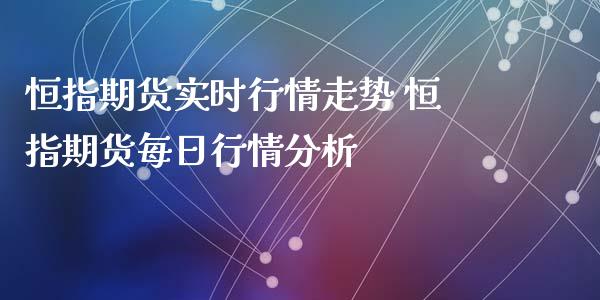 恒指期货实时行情走势 恒指期货每日行情分析